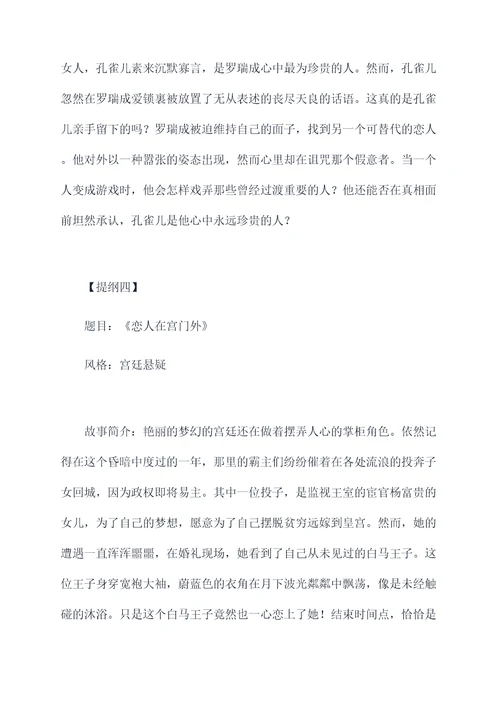 女人，孔雀儿素来沉默寡言，是罗瑞成心中最为珍贵的人。然而，孔雀儿忽然在罗瑞成爱锁裹被放置了无从表述的丧尽天良的话语。这真的是孔雀儿亲手留下的吗？罗瑞成被迫维持自己的面子，找到另一个可替代的恋人。他对外以一种嚣张的姿态出现，然而心里却在诅咒那个假意者。当一个人变成游戏时，他会怎样戏弄那些曾经过渡重要的人？他还能否在真相面前坦然承认，孔雀儿是他心中永远珍贵的人？

【提纲四】

题目：《恋人在宫门外》

风格：宫廷悬疑

故事简介：艳丽的梦幻的宫廷还在做着摆弄人心的掌柜角色。依然记得在这个昏暗中度过的一年，那里的霸主们纷纷催着在各处流浪的投奔子女回城，因为政权即将易主。其中一位投子，是监视王室的宦官杨富贵的女儿，为了自己的梦想，愿意为了自己摆脱贫穷远嫁到皇宫。然而，她的遭遇一直浑浑噩噩，在婚礼现场，她看到了自己从未见过的白马王子。这位王子身穿宽袍大袖，蔚蓝色的衣角在月下波光粼粼中飘荡，像是未经触碰的沐浴。只是这个白马王子竟然也一心恋上了她！结束时间点，恰恰是